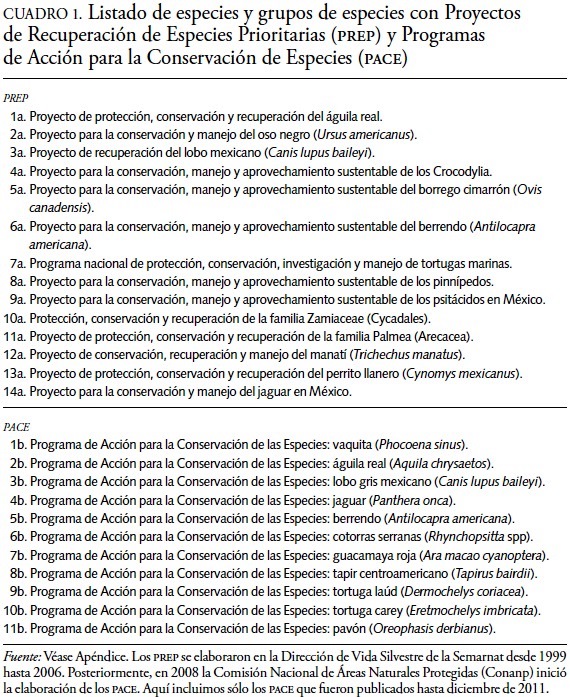 CUADRO 1. Listado de especies y grupos de especies con Proyectos de Recuperación de Especies Prioritarias (PREP) y Programas de Acción para la Conservación de Especies (PACE)

PREP

1a. Proyecto de protección, conservación y recuperación del águila real.
2a. Proyecto para la conservación y manejo del oso negro (Ursus americanus).
3a. Proyecto de recuperación del lobo mexicano (Canis lupus baileyi).
4a. Proyecto para la conservación, manejo y aprovechamiento sustentable de los Crocodylia.
5a. Proyecto para la conservación, manejo y aprovechamiento sustentable del borrego cimarrón (Ovis canadensis).
6a. Proyecto para la conservación, manejo y aprovechamiento sustentable del berrendo (Antilocapra americana).
7a. Programa nacional de protección, conservación, investigación y manejo de tortugas marinas.
8a. Proyecto para la conservación, manejo y aprovechamiento sustentable de los pinnípedos.
9a. Proyecto para la conservación, manejo y aprovechamiento sustentable de los psitácidos en México.
10a. Protección, conservación y recuperación de la familia Zamiaceae (Cycadales).
11a. Proyecto de protección, conservación y recuperación de la familia Palmea (Arecacea).
12a. Proyecto de conservación, recuperación y manejo del manatí (Trichechus manatus).
13a. Proyecto de protección, conservación y recuperación del perrito llanero (Cynomys mexicanus).
14a. Proyecto para la conservación y manejo del jaguar en México.

PACE

1b. Programa de Acción para la Conservación de las Especies: vaquita (Phocoena sinus).
2b. Programa de Acción para la Conservación de las Especies: águila real (Aquila chrysaetos).
3b. Programa de Acción para la Conservación de las Especies: lobo gris mexicano (Canis lupus baileyi).
4b. Programa de Acción para la Conservación de las Especies: jaguar (Panthera onca).
5b. Programa de Acción para la Conservación de las Especies: berrendo (Antilocapra americana).
6b. Programa de Acción para la Conservación de las Especies: cotorras serranas (Rhynchopsitta spp).
7b. Programa de Acción para la Conservación de las Especies: guacamaya roja (Ara macao cyanoptera).
8b. Programa de Acción para la Conservación de las Especies: tapir centroamericano (Tapirus bairdii).
9b. Programa de Acción para la Conservación de las Especies: tortuga laúd (Dermochelys coriacea).
10b. Programa de Acción para la Conservación de las Especies: tortuga carey (Eretmochelys imbricata).
11b. Programa de Acción para la Conservación de las Especies: pavón (Oreophasis derbianus).

Fuente: Véase Apéndice. Los PREP se elaboraron en la Dirección de Vida Silvestre de la Semarnat desde 1999 hasta 2006. Posteriormente, en 2008 la Comisión Nacional de Áreas Naturales Protegidas (Conanp) inició la elaboración de los PACE. Aquí incluimos sólo los PACE que fueron publicados hasta diciembre de 2011.